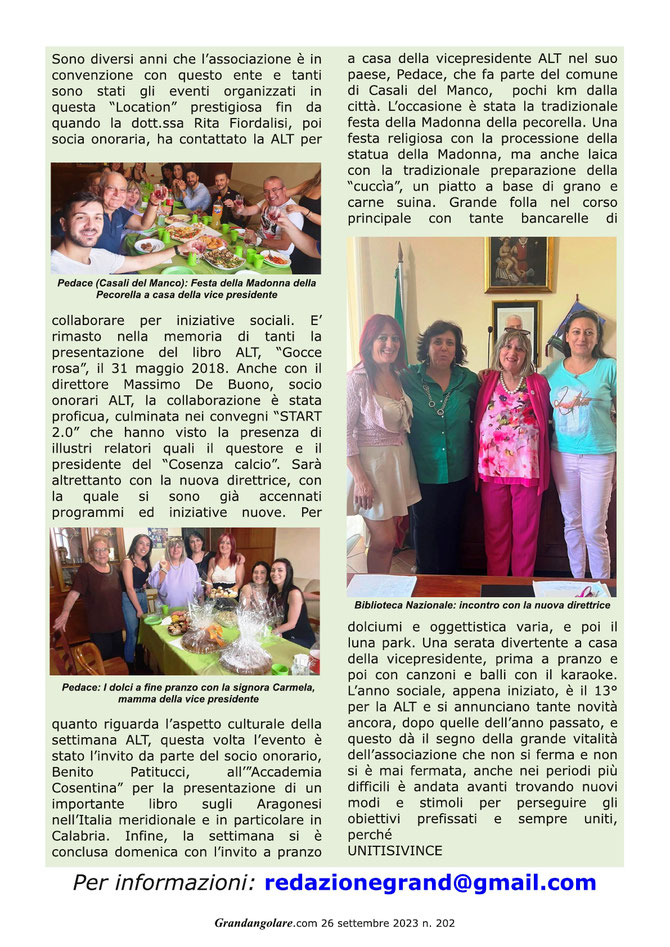 Sono diversi anni che l'associazione è in convenzione con questo ente e tanti sono stati gli eventi organizzati in questa "Location" prestigiosa fin da quando la dott.ssa Rita Fiordalisi, poi socia onoraria, ha contattato la ALT per

Pedace (Casali del Manco): Festa della Madonna della Pecorella a casa della vice presidente

collaborare per iniziative sociali. E' rimasto nella memoria di tanti la presentazione del libro ALT, "Gocce rosa", il 31 maggio 2018. Anche con il direttore Massimo De Buono, socio onorari ALT, la collaborazione è stata proficua, culminata nei convegni "START 2.0" che hanno visto la presenza di illustri relatori quali il questore e il presidente del "Cosenza calcio". Sarà altrettanto con la nuova direttrice, con la quale si sono già accennati programmi ed iniziative nuove. Per

Pedace: I dolci a fine pranzo con la signora Carmela, mamma della vice presidente

quanto riguarda l'aspetto culturale della settimana ALT, questa volta l'evento è stato l'invito da parte del socio onorario, Benito Patitucci, all'"Accademia Cosentina" per la presentazione di un importante libro sugli Aragonesi nell'Italia meridionale e in particolare in Calabria. Infine, la settimana si è conclusa domenica con l'invito a pranzo

a casa della vicepresidente ALT nel suo paese, Pedace, che fa parte del comune di Casali del Manco, pochi km dalla città. L'occasione è stata la tradizionale festa della Madonna della pecorella. Una festa religiosa con la processione della statua della Madonna, ma anche laica con la tradizionale preparazione della "cuccìa", un piatto a base di grano e carne suina. Grande folla nel corso principale con tante bancarelle di

Biblioteca Nazionale: incontro con la nuova direttrice

dolciumi e oggettistica varia, e poi il luna park. Una serata divertente a casa della vicepresidente, prima a pranzo e poi con canzoni e balli con il karaoke. L'anno sociale, appena iniziato, è il 13° per la ALT e si annunciano tante novità ancora, dopo quelle dell'anno passato, e questo dà il segno della grande vitalità dell'associazione che non si ferma e non si è mai fermata, anche nei periodi più difficili è andata avanti trovando nuovi modi e stimoli per perseguire gli obiettivi prefissati e sempre uniti, perché
UNITISIVINCE

Per informazioni: redazionegrand@gmail.com

Grandangolare.com 26 settembre 2023 n. 202